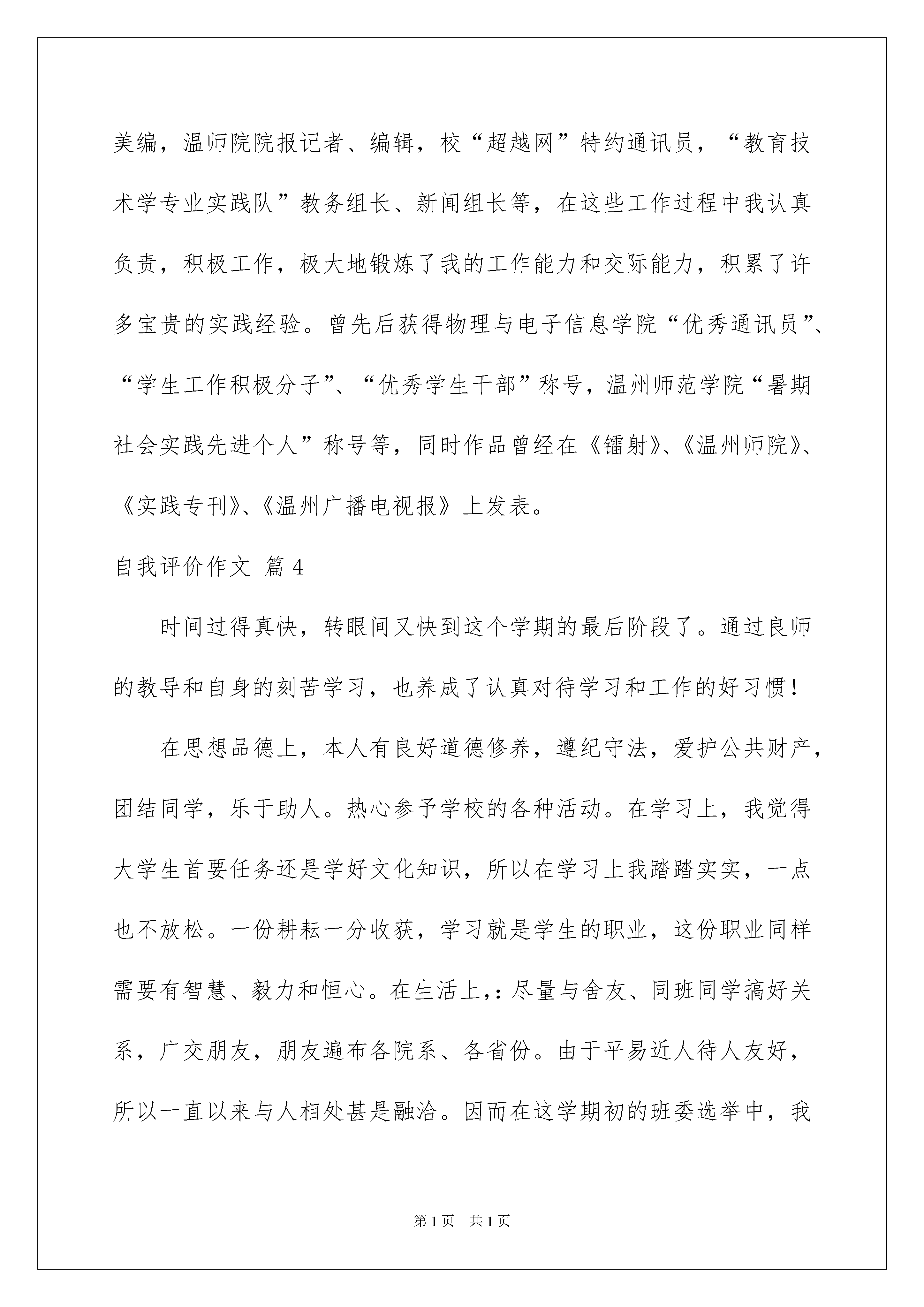 美编，温师院院报记者、编辑，校“超越网”特约通讯员，“教育技术学专业实践队”教务组长、新闻组长等，在这些工作过程中我认真负责，积极工作，极大地锻炼了我的工作能力和交际能力，积累了许多宝贵的实践经验。曾先后获得物理与电子信息学院“优秀通讯员”、“学生工作积极分子”、“优秀学生干部”称号，温州师范学院“暑期社会实践先进个人”称号等，同时作品曾经在《镭射》、《温州师院》、《实践专刊》、《温州广播电视报》上发表。

自我评价作文 篇4

时间过得真快，转眼间又快到这个学期的最后阶段了。通过良师的教导和自身的刻苦学习，也养成了认真对待学习和工作的好习惯！

在思想品德上，本人有良好道德修养，遵纪守法，爱护公共财产，团结同学，乐于助人。热心参予学校的各种活动。在学习上，我觉得大学生首要任务还是学好文化知识，所以在学习上我踏踏实实，一点也不放松。一份耕耘一分收获，学习就是学生的职业，这份职业同样需要有智慧、毅力和恒心。在生活上,：尽量与舍友、同班同学搞好关系，广交朋友，朋友遍布各院系、各省份。由于平易近人待人友好，所以一直以来与人相处甚是融洽。因而在这学期初的班委选举中，我

第1页 共1页